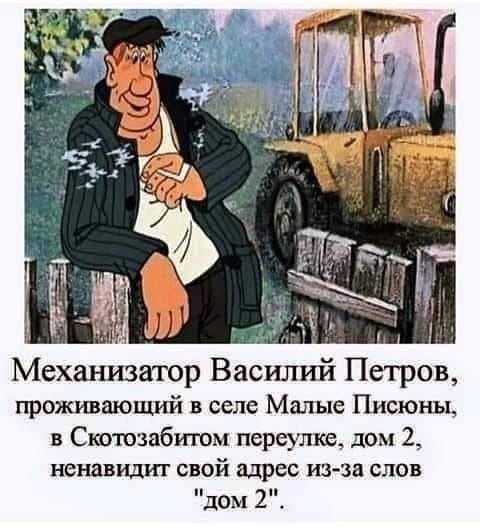 Механизатор Василий Петров, проживающий в селе Малые Писюны, в Скотозабитом переулке, дом 2, ненавидит свой адрес из-за слов "дом 2".